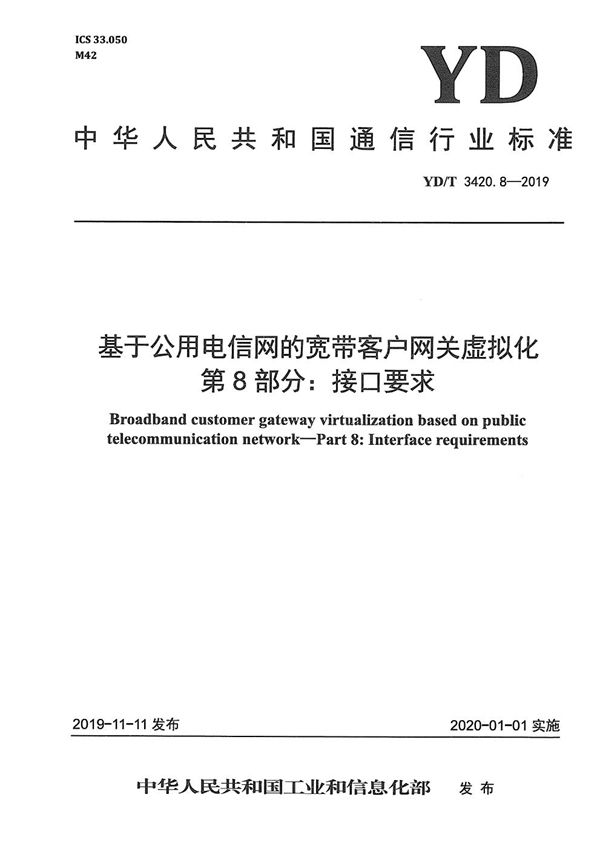 ICS 33.050
M42

YD

中华人民共和国通信行业标准

YD/T 3420.8—2019

基于公用电信网的宽带客户网关虚拟化
第8部分：接口要求

Broadband customer gateway virtualization based on public telecommunication network—Part 8: Interface requirements

2019-11-11 发布

2020-01-01 实施

中华人民共和国工业和信息化部 发布